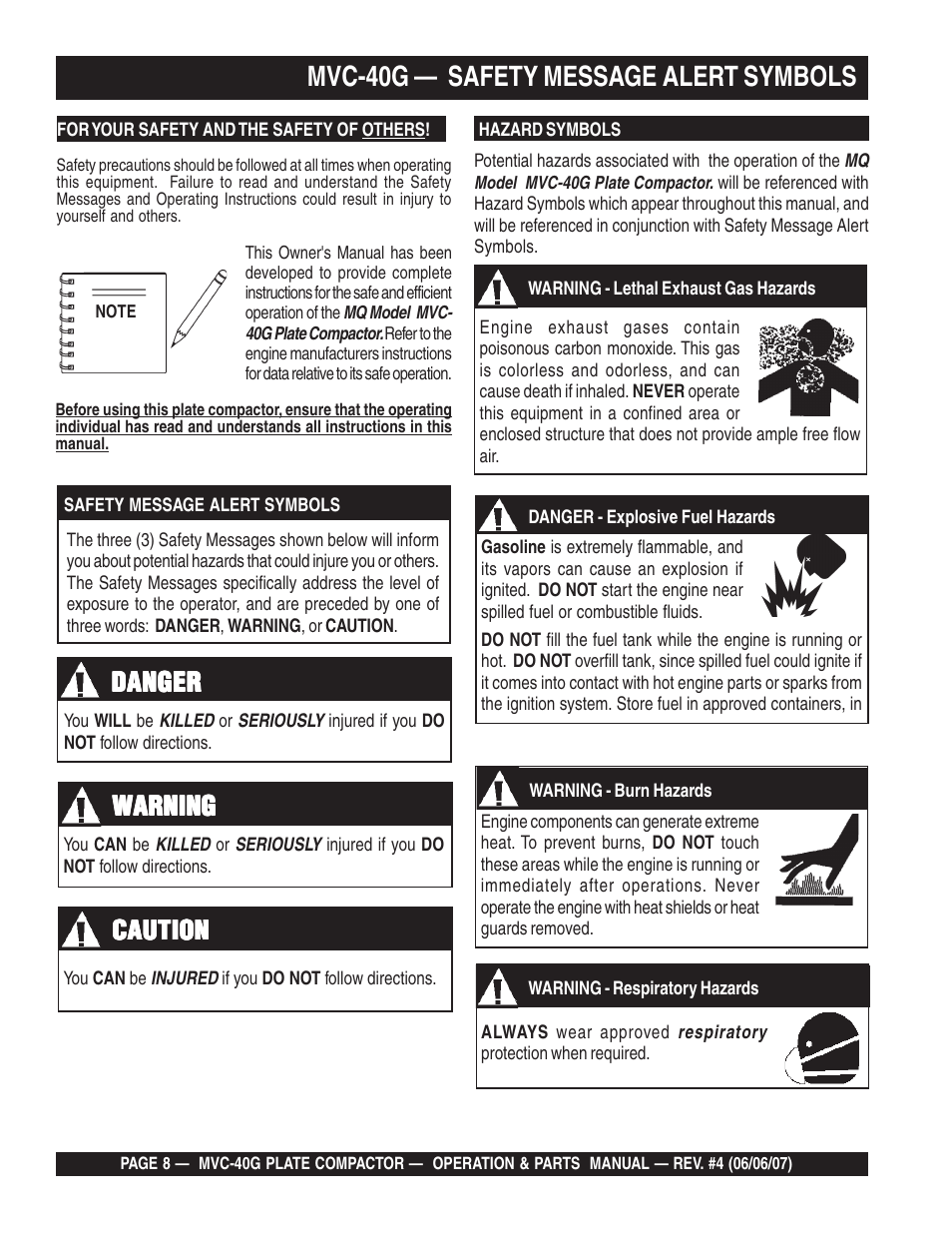 MVC-40G — SAFETY MESSAGE ALERT SYMBOLS

FOR YOUR SAFETY AND THE SAFETY OF OTHERS!

Safety precautions should be followed at all times when operating this equipment. Failure to read and understand the Safety Messages and Operating Instructions could result in injury to yourself and others.

NOTE

This Owner's Manual has been developed to provide complete instructions for the safe and efficient operation of the MQ Model MVC-40G Plate Compactor. Refer to the engine manufacturers instructions for data relative to its safe operation.

Before using this plate compactor, ensure that the operating individual has read and understands all instructions in this manual.

SAFETY MESSAGE ALERT SYMBOLS

The three (3) Safety Messages shown below will inform you about potential hazards that could injure you or others. The Safety Messages specifically address the level of exposure to the operator, and are preceded by one of three words: DANGER, WARNING, or CAUTION.

DANGER

You WILL be KILLED or SERIOUSLY injured if you DO NOT follow directions.

WARNING

You CAN be KILLED or SERIOUSLY injured if you DO NOT follow directions.

CAUTION

You CAN be INJURED if you DO NOT follow directions.

HAZARD SYMBOLS

Potential hazards associated with the operation of the MQ Model MVC-40G Plate Compactor. will be referenced with Hazard Symbols which appear throughout this manual, and will be referenced in conjunction with Safety Message Alert Symbols.

WARNING - Lethal Exhaust Gas Hazards

Engine exhaust gases contain poisonous carbon monoxide. This gas is colorless and odorless, and can cause death if inhaled. NEVER operate this equipment in a confined area or enclosed structure that does not provide ample free flow air.

DANGER - Explosive Fuel Hazards

Gasoline is extremely flammable, and its vapors can cause an explosion if ignited. DO NOT start the engine near spilled fuel or combustible fluids.

DO NOT fill the fuel tank while the engine is running or hot. DO NOT overfill tank, since spilled fuel could ignite if it comes into contact with hot engine parts or sparks from the ignition system. Store fuel in approved containers, in

WARNING - Burn Hazards

Engine components can generate extreme heat. To prevent burns, DO NOT touch these areas while the engine is running or immediately after operations. Never operate the engine with heat shields or heat guards removed.

WARNING - Respiratory Hazards

ALWAYS wear approved respiratory protection when required.

PAGE 8 — MVC-40G PLATE COMPACTOR — OPERATION & PARTS MANUAL — REV. #4 (06/06/07)